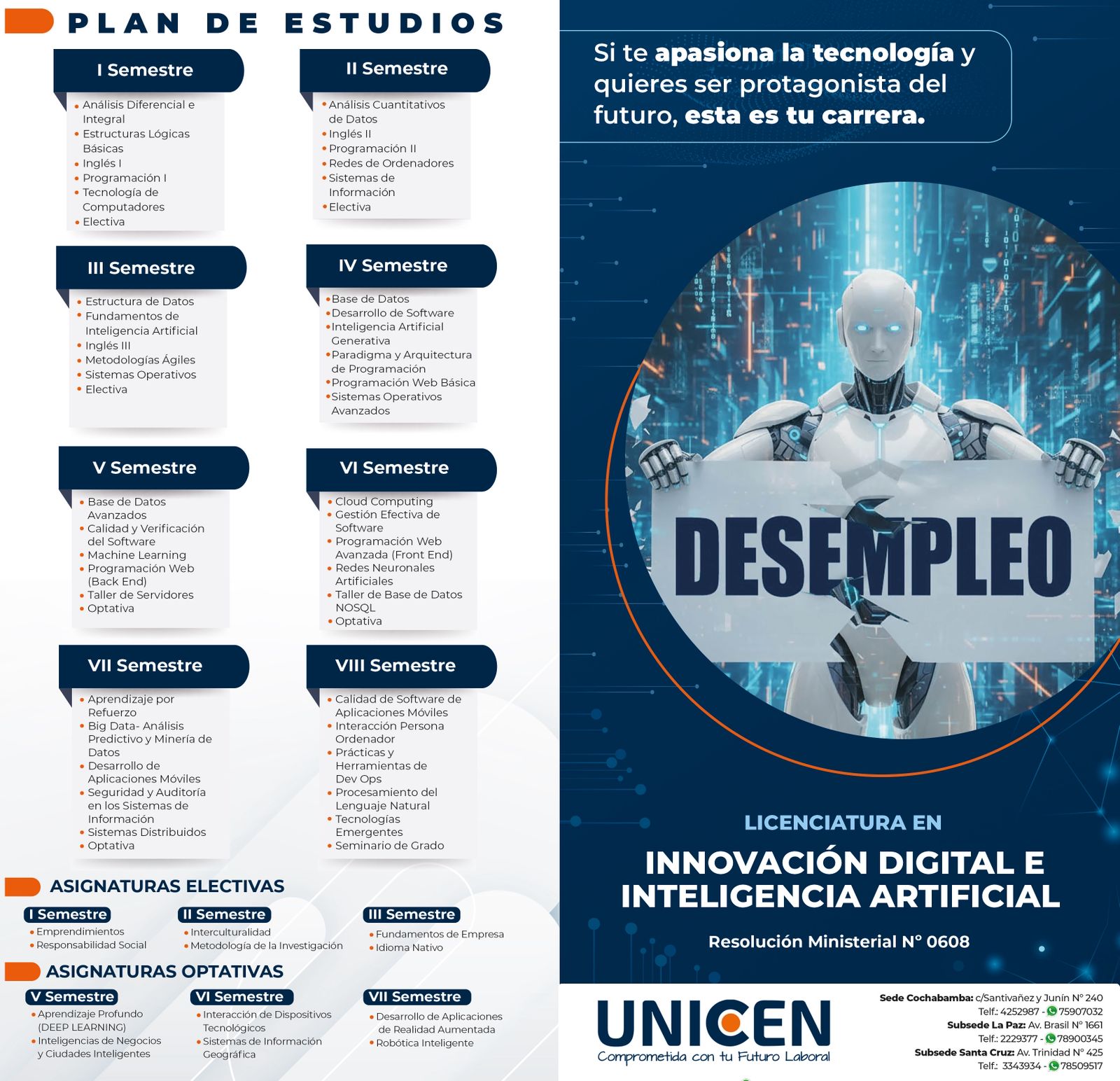 PLAN DE ESTUDIOS

I Semestre

• Análisis Diferencial e Integral
• Estructuras Lógicas Básicas
• Inglés I
• Programación I
• Tecnología de Computadores
• Electiva

II Semestre

• Análisis Cuantitativos de Datos
• Inglés II
• Programación II
• Redes de Ordenadores
• Sistemas de Información
• Electiva

III Semestre

• Estructura de Datos
• Fundamentos de Inteligencia Artificial
• Inglés III
• Metodologías Ágiles
• Sistemas Operativos
• Electiva

IV Semestre

• Base de Datos
• Desarrollo de Software
• Inteligencia Artificial Generativa
• Paradigma y Arquitectura de Programación
• Programación Web Básica
• Sistemas Operativos Avanzados

V Semestre

• Base de Datos Avanzados
• Calidad y Verificación del Software
• Machine Learning
• Programación Web (Back End)
• Taller de Servidores
• Optativa

VI Semestre

• Cloud Computing
• Gestión Efectiva de Software
• Programación Web Avanzada (Front End)
• Redes Neuronales Artificiales
• Taller de Base de Datos NOSQL
• Optativa

VII Semestre

• Aprendizaje por Refuerzo
• Big Data- Análisis Predictivo y Minería de Datos
• Desarrollo de Aplicaciones Móviles
• Seguridad y Auditoría en los Sistemas de Información
• Sistemas Distribuidos
• Optativa

VIII Semestre

• Calidad de Software de Aplicaciones Móviles
• Interacción Persona Ordenador
• Prácticas y Herramientas de Dev Ops
• Procesamiento del Lenguaje Natural
• Tecnologías Emergentes
• Seminario de Grado

ASIGNATURAS ELECTIVAS

I Semestre
• Emprendimientos
• Responsabilidad Social

II Semestre
• Interculturalidad
• Metodología de la Investigación

III Semestre
• Fundamentos de Empresa
• Idioma Nativo

ASIGNATURAS OPTATIVAS

V Semestre
• Aprendizaje Profundo (DEEP LEARNING)
• Inteligencias de Negocios y Ciudades Inteligentes

VI Semestre
• Interacción de Dispositivos Tecnológicos
• Sistemas de Información Geográfica

VII Semestre
• Desarrollo de Aplicaciones de Realidad Aumentada
• Robótica Inteligente

Si te apasiona la tecnología y quieres ser protagonista del futuro, esta es tu carrera.

DESEMPLEO

LICENCIATURA EN

INNOVACIÓN DIGITAL E INTELIGENCIA ARTIFICIAL

Resolución Ministerial N° 0608

UNICEN
Comprometida con tu Futuro Laboral

Sede Cochabamba: c/Santivañez y Junín N° 240
Telf.: 4252987 - 75907032
Subsede La Paz: Av. Brasil N° 1661
Telf.: 2229377 - 78900345
Subsede Santa Cruz: Av. Trinidad N° 425
Telf.: 3343934 - 78509517